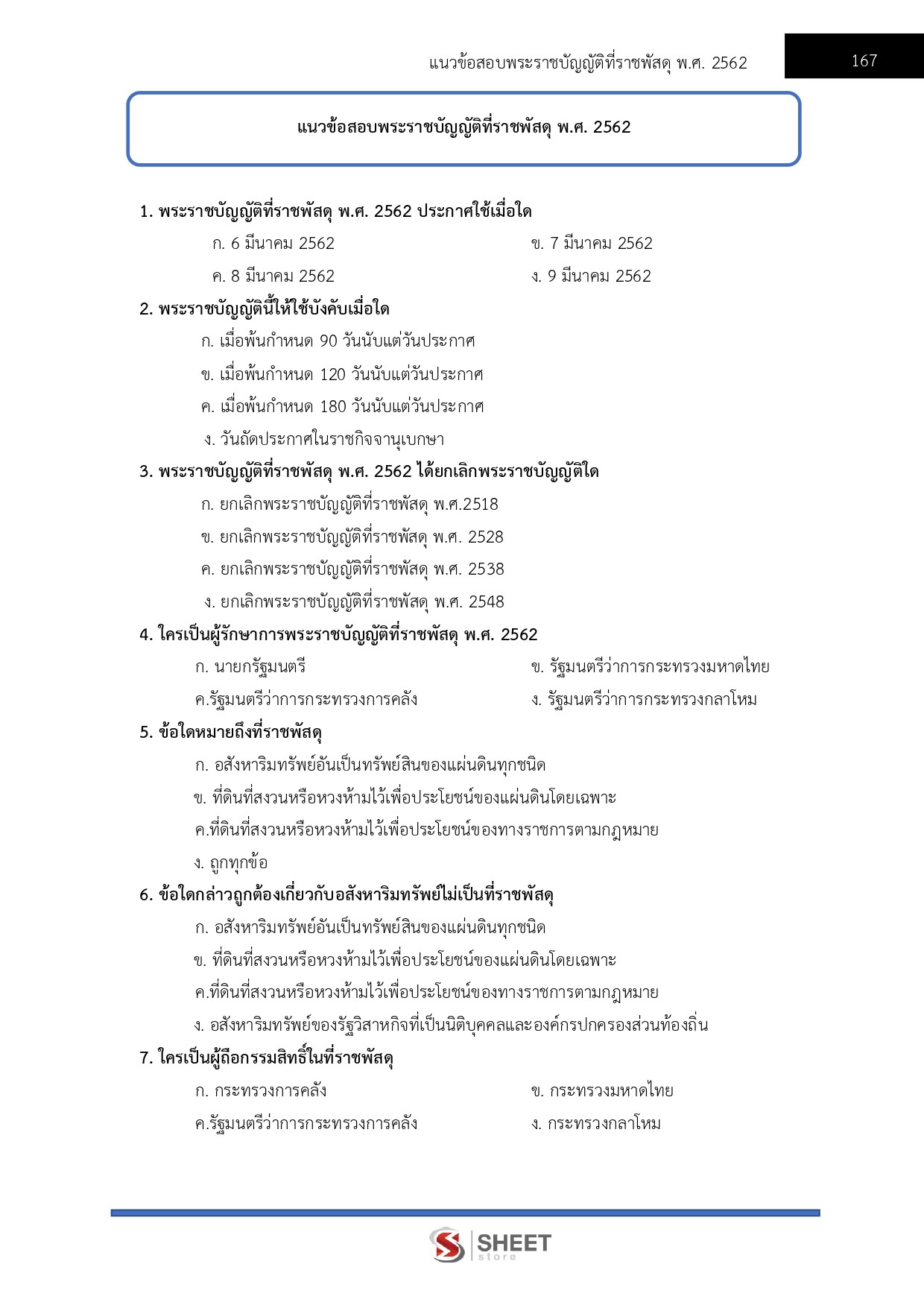 แนวข้อสอบพระราชบัญญัติที่ราชพัสดุ พ.ศ. 2562

167

แนวข้อสอบพระราชบัญญัติที่ราชพัสดุ พ.ศ. 2562

1. พระราชบัญญัติที่ราชพัสดุ พ.ศ. 2562 ประกาศใช้เมื่อใด

ก. 6 มีนาคม 2562
ข. 7 มีนาคม 2562
ค. 8 มีนาคม 2562
ง. 9 มีนาคม 2562

2. พระราชบัญญัตินี้ให้ใช้บังคับเมื่อใด

ก. เมื่อพ้นกำหนด 90 วันนับแต่วันประกาศ
ข. เมื่อพ้นกำหนด 120 วันนับแต่วันประกาศ
ค. เมื่อพ้นกำหนด 180 วันนับแต่วันประกาศ
ง. วันถัดประกาศในราชกิจจานุเบกษา

3. พระราชบัญญัติที่ราชพัสดุ พ.ศ. 2562 ได้ยกเลิกพระราชบัญญัติใด

ก. ยกเลิกพระราชบัญญัติที่ราชพัสดุ พ.ศ.2518
ข. ยกเลิกพระราชบัญญัติที่ราชพัสดุ พ.ศ. 2528
ค. ยกเลิกพระราชบัญญัติที่ราชพัสดุ พ.ศ. 2538
ง. ยกเลิกพระราชบัญญัติที่ราชพัสดุ พ.ศ. 2548

4. ใครเป็นผู้รักษาการพระราชบัญญัติที่ราชพัสดุ พ.ศ. 2562

ก. นายกรัฐมนตรี
ข. รัฐมนตรีว่าการกระทรวงมหาดไทย
ค.รัฐมนตรีว่าการกระทรวงการคลัง
ง. รัฐมนตรีว่าการกระทรวงกลาโหม

5. ข้อใดหมายถึงที่ราชพัสดุ

ก. อสังหาริมทรัพย์อันเป็นทรัพย์สินของแผ่นดินทุกชนิด
ข. ที่ดินที่สงวนหรือหวงห้ามไว้เพื่อประโยชน์ของแผ่นดินโดยเฉพาะ
ค.ที่ดินที่สงวนหรือหวงห้ามไว้เพื่อประโยชน์ของทางราชการตามกฎหมาย
ง. ถูกทุกข้อ

6. ข้อใดกล่าวถูกต้องเกี่ยวกับอสังหาริมทรัพย์ไม่เป็นที่ราชพัสดุ

ก. อสังหาริมทรัพย์อันเป็นทรัพย์สินของแผ่นดินทุกชนิด
ข. ที่ดินที่สงวนหรือหวงห้ามไว้เพื่อประโยชน์ของแผ่นดินโดยเฉพาะ
ค.ที่ดินที่สงวนหรือหวงห้ามไว้เพื่อประโยชน์ของทางราชการตามกฎหมาย
ง. อสังหาริมทรัพย์ของรัฐวิสาหกิจที่เป็นนิติบุคคลและองค์กรปกครองส่วนท้องถิ่น

7. ใครเป็นผู้ถือกรรมสิทธิ์ในที่ราชพัสดุ

ก. กระทรวงการคลัง
ข. กระทรวงมหาดไทย
ค.รัฐมนตรีว่าการกระทรวงการคลัง
ง. กระทรวงกลาโหม

SHEET store